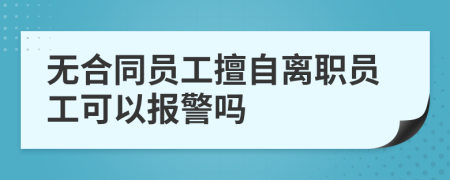 无合同员工擅自离职员工可以报警吗